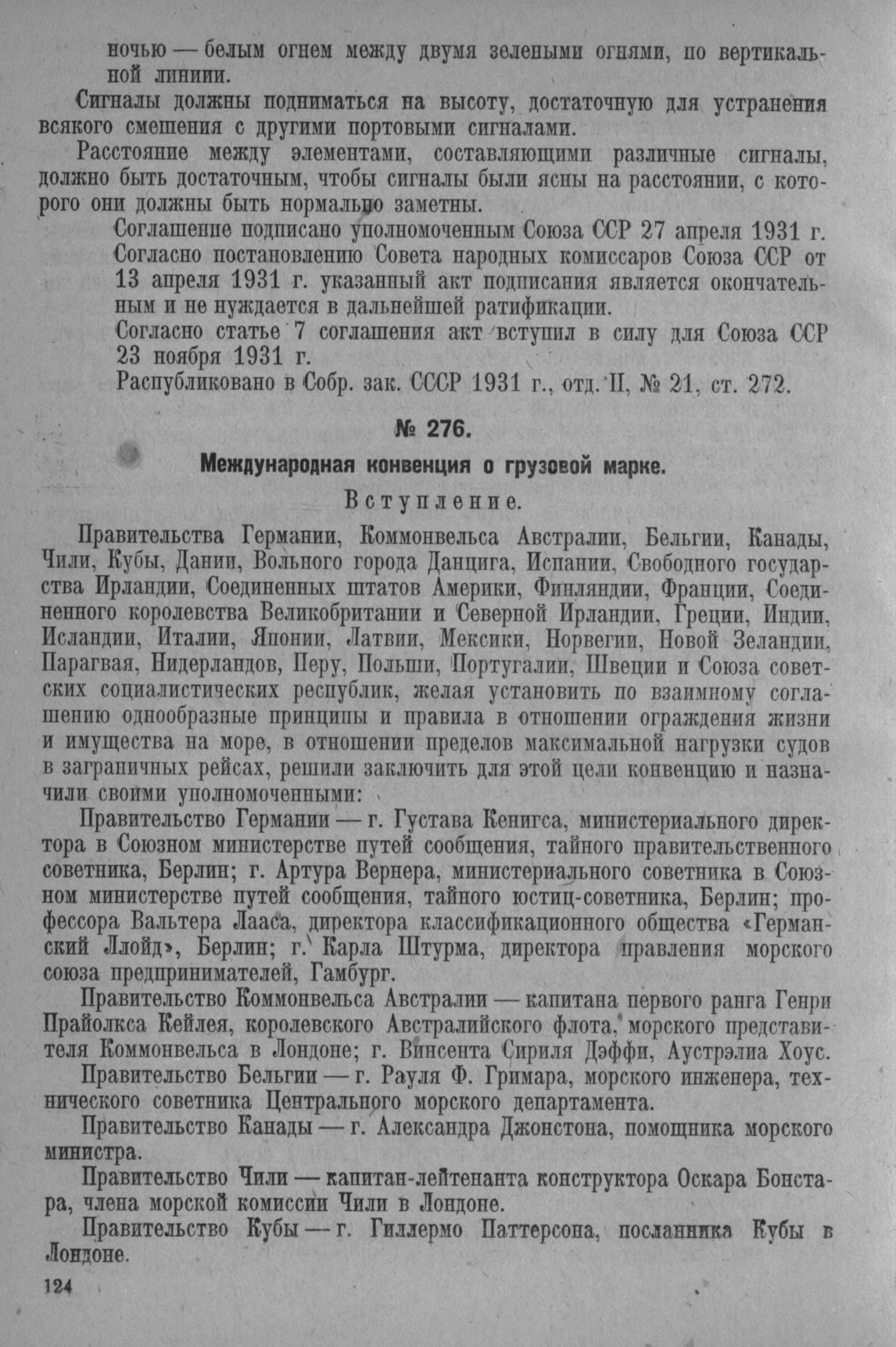 ночью — белым огнем между двумя зелеными огнями, по вертикальной линиии.

Сигналы должны подниматься на высоту, достаточную для устранения всякого смешения с другими портовыми сигналами.

Расстояние между элементами, составляющими различные сигналы, должно быть достаточным, чтобы сигналы были ясны на расстоянии, с которого они должны быть нормально заметны.

Соглашение подписано уполномоченным Союза ССР 27 апреля 1931 г. Согласно постановлению Совета народных комиссаров Союза ССР от 13 апреля 1931 г. указанный акт подписания является окончательным и не нуждается в дальнейшей ратификации.

Согласно статье 7 соглашения акт вступил в силу для Союза ССР 23 ноября 1931 г.

Распубликовано в Собр. зак. СССР 1931 г., отд. II, № 21, ст. 272.

№ 276.

Международная конвенция о грузовой марке.

Вступление.

Правительства Германии, Коммонвельса Австралии, Бельгии, Канады, Чили, Кубы, Дании, Вольного города Данцига, Испании, Свободного государства Ирландии, Соединенных штатов Америки, Финляндии, Франции, Соединенного королевства Великобритании и Северной Ирландии, Греции, Индии, Исландии, Италии, Японии, Латвии, Мексики, Норвегии, Новой Зеландии, Парагвая, Нидерландов, Перу, Польши, Португалии, Швеции и Союза советских социалистических республик, желая установить по взаимному соглашению однообразные принципы и правила в отношении ограждения жизни и имущества на море, в отношении пределов максимальной нагрузки судов в заграничных рейсах, решили заключить для этой цели конвенцию и назначили своими уполномоченными:

Правительство Германии — г. Густава Кенигса, министериального директора в Союзном министерстве путей сообщения, тайного правительственного советника, Берлин; г. Артура Вернера, министериального советника в Союзном министерстве путей сообщения, тайного юстиц-советника, Берлин; профессора Вальтера Лааса, директора классификационного общества «Германский Ллойд», Берлин; г. Карла Штурма, директора правления морского союза предпринимателей, Гамбург.

Правительство Коммонвельса Австралии — капитана первого ранга Генри Прайолкса Кейлея, королевского Австралийского флота, морского представителя Коммонвельса в Лондоне; г. Винсента Сириля Дэффи, Аустрэлиа Хоус.

Правительство Бельгии — г. Рауля Ф. Гримара, морского инженера, технического советника Центрального морского департамента.

Правительство Канады — г. Александра Джонстона, помощника морского министра.

Правительство Чили — капитан-лейтенанта конструктора Оскара Бонстара, члена морской комиссии Чили в Лондоне.

Правительство Кубы — г. Гиллермо Паттерсона, посланника Кубы в Лондоне.

124